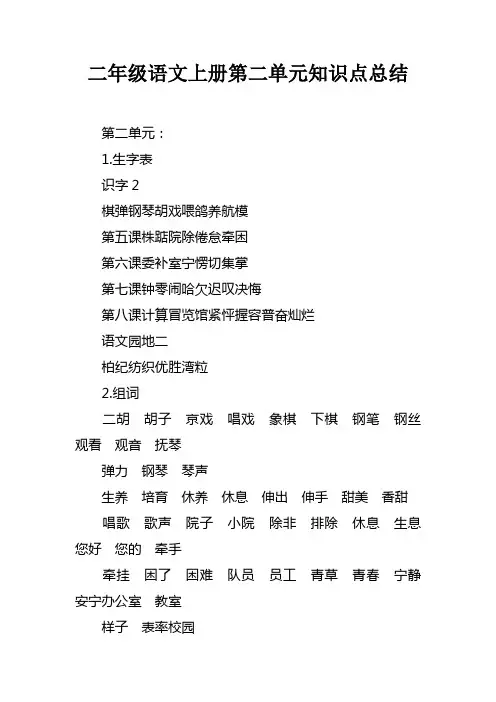 二年级语文上册第二单元知识点总结

第二单元：

1.生字表

识字 2

棋弹钢琴胡戏喂鸽养航模

第五课株踮院除倦怠牵困

第六课委补室宁愣切集掌

第七课钟零闹哈欠迟叹决悔

第八课计算冒览馆紧怦握容普奋灿烂

语文园地二

柏纪纺织优胜湾粒

2.组词

二胡 胡子 京戏 唱戏 象棋 下棋 钢笔 钢丝 观看 观音 抚琴

弹力 钢琴 琴声

生养 培育 休养 休息 伸出 伸手 甜美 香甜

唱歌 歌声 院子 小院 除非 排除 休息 生息 您好 您的 牵手

牵挂 困了 困难 队员 员工 青草 青春 宁静 安宁办公室 教室

样子 表率校园